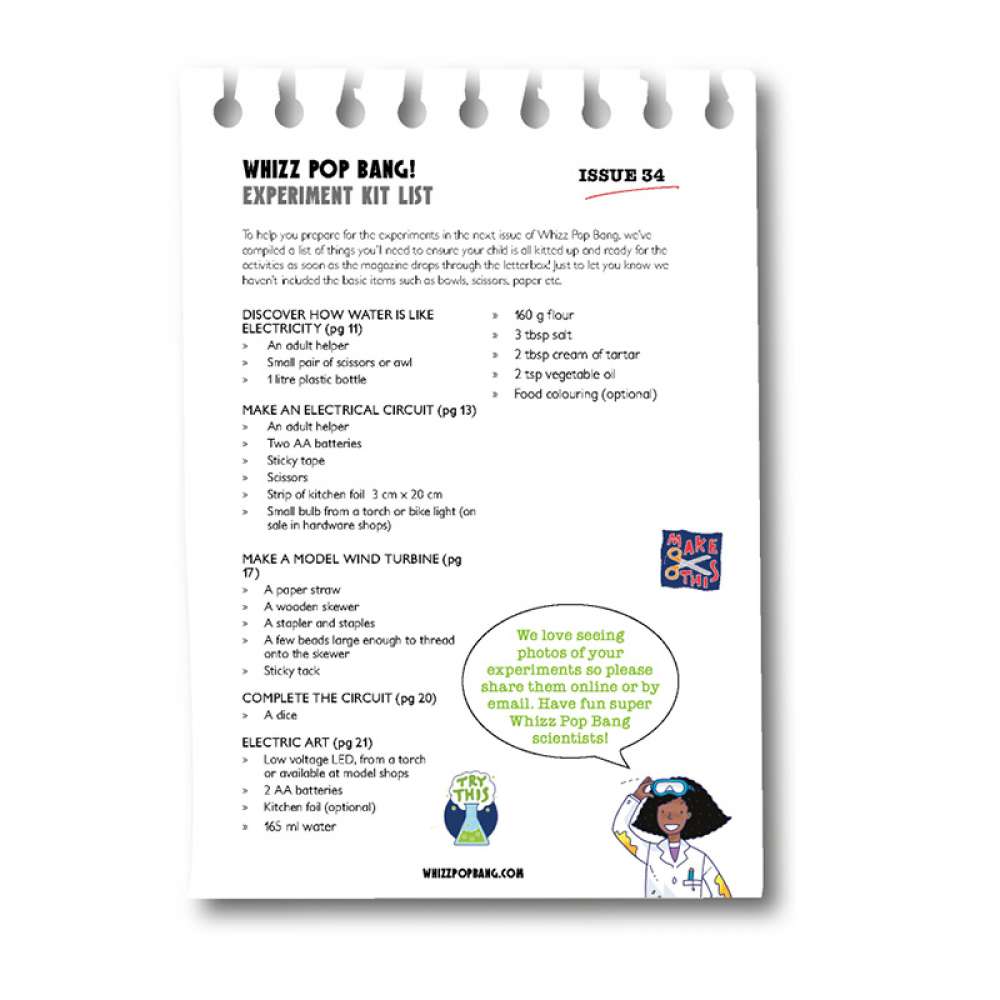 WHIZZ POP BANG!
EXPERIMENT KIT LIST

ISSUE 34

To help you prepare for the experiments in the next issue of Whizz Pop Bang, we've compiled a list of things you'll need to ensure your child is all kitted up and ready for the activities as soon as the magazine drops through the letterbox! Just to let you know we haven't included the basic items such as bowls, scissors, paper etc.

DISCOVER HOW WATER IS LIKE ELECTRICITY (pg 11)
» An adult helper
» Small pair of scissors or awl
» 1 litre plastic bottle

MAKE AN ELECTRICAL CIRCUIT (pg 13)
» An adult helper
» Two AA batteries
» Sticky tape
» Scissors
» Strip of kitchen foil 3 cm x 20 cm
» Small bulb from a torch or bike light (on sale in hardware shops)

MAKE A MODEL WIND TURBINE (pg 17)
» A paper straw
» A wooden skewer
» A stapler and staples
» A few beads large enough to thread onto the skewer
» Sticky tack

COMPLETE THE CIRCUIT (pg 20)
» A dice

ELECTRIC ART (pg 21)
» Low voltage LED, from a torch or available at model shops
» 2 AA batteries
» Kitchen foil (optional)
» 165 ml water
» 160 g flour
» 3 tbsp salt
» 2 tbsp cream of tartar
» 2 tsp vegetable oil
» Food colouring (optional)

MAKE THIS

We love seeing photos of your experiments so please share them online or by email. Have fun super Whizz Pop Bang scientists!

TRY THIS

WHIZZPOPBANG.COM